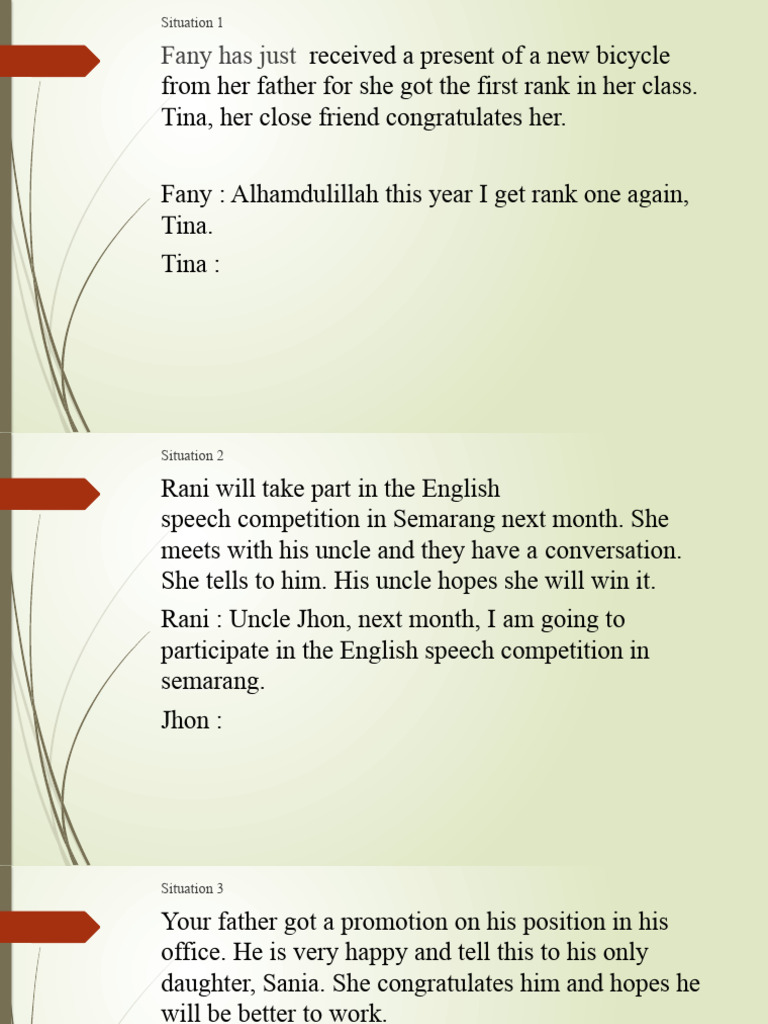 Situation 1

Fany has just received a present of a new bicycle from her father for she got the first rank in her class. Tina, her close friend congratulates her.

Fany : Alhamdulillah this year I get rank one again, Tina.

Tina :

Situation 2

Rani will take part in the English speech competition in Semarang next month. She meets with his uncle and they have a conversation. She tells to him. His uncle hopes she will win it.

Rani : Uncle Jhon, next month, I am going to participate in the English speech competition in semarang.

Jhon :

Situation 3

Your father got a promotion on his position in his office. He is very happy and tell this to his only daughter, Sania. She congratulates him and hopes he will be better to work.